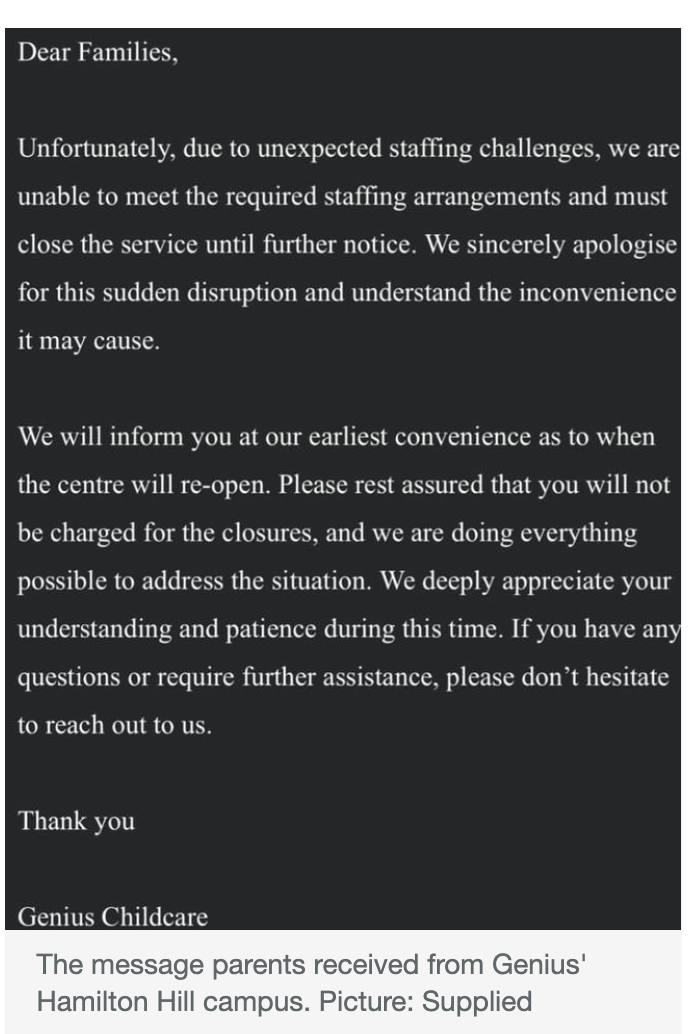 Dear Families,

Unfortunately, due to unexpected staffing challenges, we are unable to meet the required staffing arrangements and must close the service until further notice. We sincerely apologise for this sudden disruption and understand the inconvenience it may cause.

We will inform you at our earliest convenience as to when the centre will re-open. Please rest assured that you will not be charged for the closures, and we are doing everything possible to address the situation. We deeply appreciate your understanding and patience during this time. If you have any questions or require further assistance, please don't hesitate to reach out to us.

Thank you

Genius Childcare

The message parents received from Genius' Hamilton Hill campus. Picture: Supplied